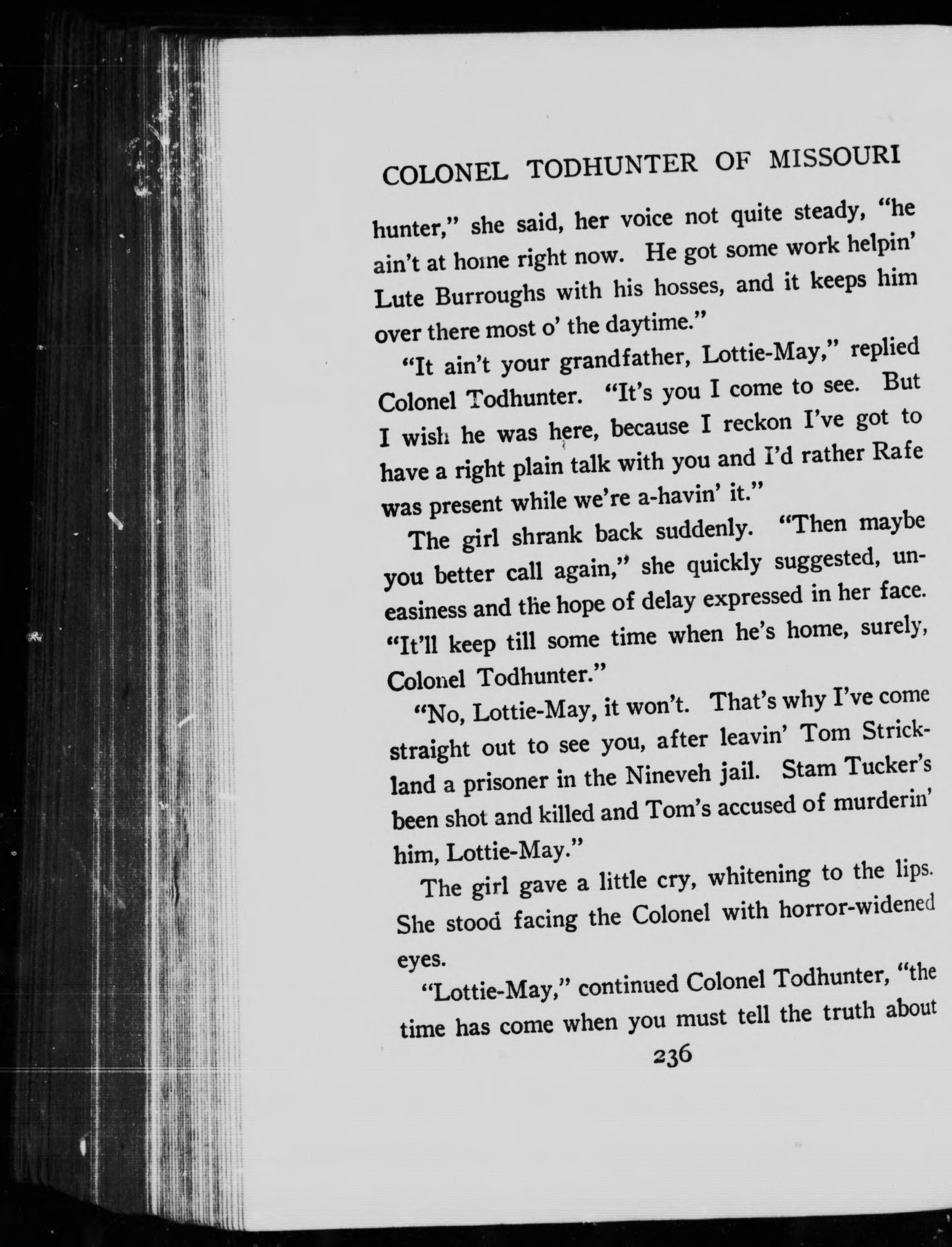 COLONEL TODHUNTER OF MISSOURI

hunter," she said, her voice not quite steady, "he ain't at home right now. He got some work helpin' Lute Burroughs with his hosses, and it keeps him over there most o' the daytime."

"It ain't your grandfather, Lottie-May," replied Colonel Todhunter. "It's you I come to see. But I wish he was here, because I reckon I've got to have a right plain talk with you and I'd rather Rafe was present while we're a-havin' it."

The girl shrank back suddenly. "Then maybe you better call again," she quickly suggested, uneasiness and the hope of delay expressed in her face. "It'll keep till some time when he's home, surely, Colonel Todhunter."

"No, Lottie-May, it won't. That's why I've come straight out to see you, after leavin' Tom Strickland a prisoner in the Nineveh jail. Stam Tucker's been shot and killed and Tom's accused of murderin' him, Lottie-May."

The girl gave a little cry, whitening to the lips. She stood facing the Colonel with horror-widened eyes.

"Lottie-May," continued Colonel Todhunter, "the time has come when you must tell the truth about

236